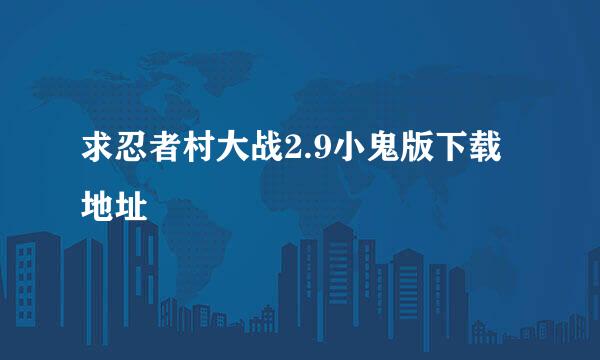 求忍者村大战2.9小鬼版下载地址